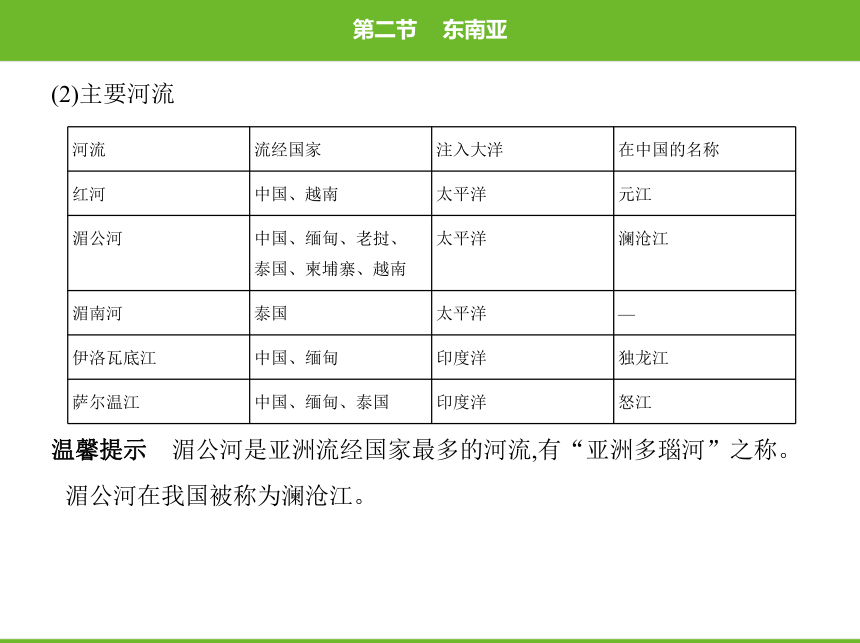 第二节　东南亚

(2)主要河流

| 河流 | 流经国家 | 注入大洋 | 在中国的名称 |
|---|---|---|---|
| 红河 | 中国、越南 | 太平洋 | 元江 |
| 湄公河 | 中国、缅甸、老挝、泰国、柬埔寨、越南 | 太平洋 | 澜沧江 |
| 湄南河 | 泰国 | 太平洋 | — |
| 伊洛瓦底江 | 中国、缅甸 | 印度洋 | 独龙江 |
| 萨尔温江 | 中国、缅甸、泰国 | 印度洋 | 怒江 |

温馨提示　湄公河是亚洲流经国家最多的河流,有“亚洲多瑙河”之称。湄公河在我国被称为澜沧江。